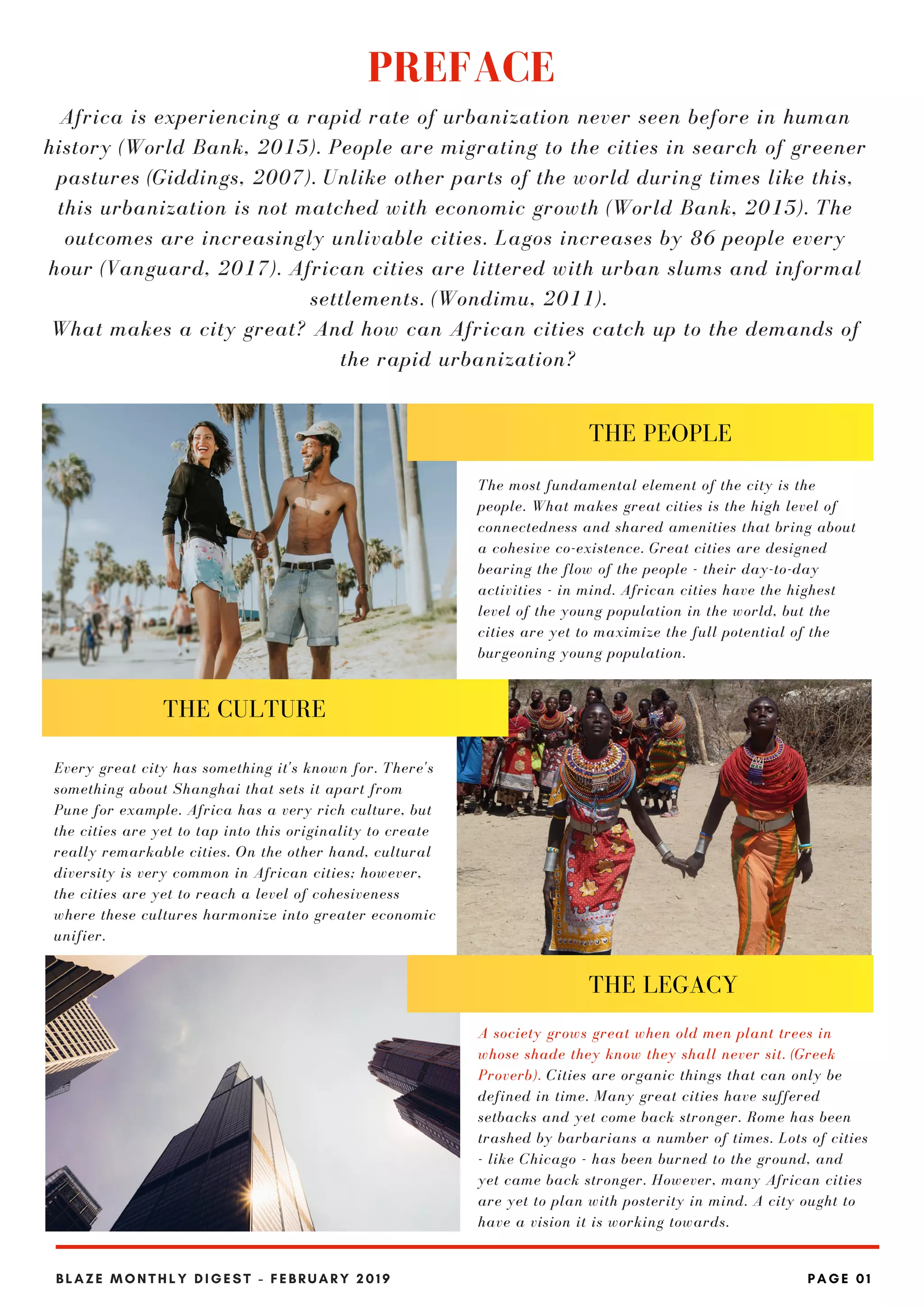 PREFACE

Africa is experiencing a rapid rate of urbanization never seen before in human history (World Bank, 2015). People are migrating to the cities in search of greener pastures (Giddings, 2007). Unlike other parts of the world during times like this, this urbanization is not matched with economic growth (World Bank, 2015). The outcomes are increasingly unlivable cities. Lagos increases by 86 people every hour (Vanguard, 2017). African cities are littered with urban slums and informal settlements. (Wondimu, 2011).
What makes a city great? And how can African cities catch up to the demands of the rapid urbanization?

THE PEOPLE

The most fundamental element of the city is the people. What makes great cities is the high level of connectedness and shared amenities that bring about a cohesive co-existence. Great cities are designed bearing the flow of the people - their day-to-day activities - in mind. African cities have the highest level of the young population in the world, but the cities are yet to maximize the full potential of the burgeoning young population.

THE CULTURE

Every great city has something it's known for. There's something about Shanghai that sets it apart from Pune for example. Africa has a very rich culture, but the cities are yet to tap into this originality to create really remarkable cities. On the other hand, cultural diversity is very common in African cities; however, the cities are yet to reach a level of cohesiveness where these cultures harmonize into greater economic unifier.

THE LEGACY

A society grows great when old men plant trees in whose shade they know they shall never sit. (Greek Proverb). Cities are organic things that can only be defined in time. Many great cities have suffered setbacks and yet come back stronger. Rome has been trashed by barbarians a number of times. Lots of cities - like Chicago - has been burned to the ground, and yet came back stronger. However, many African cities are yet to plan with posterity in mind. A city ought to have a vision it is working towards.

BLAZE MONTHLY DIGEST - FEBRUARY 2019

PAGE 01